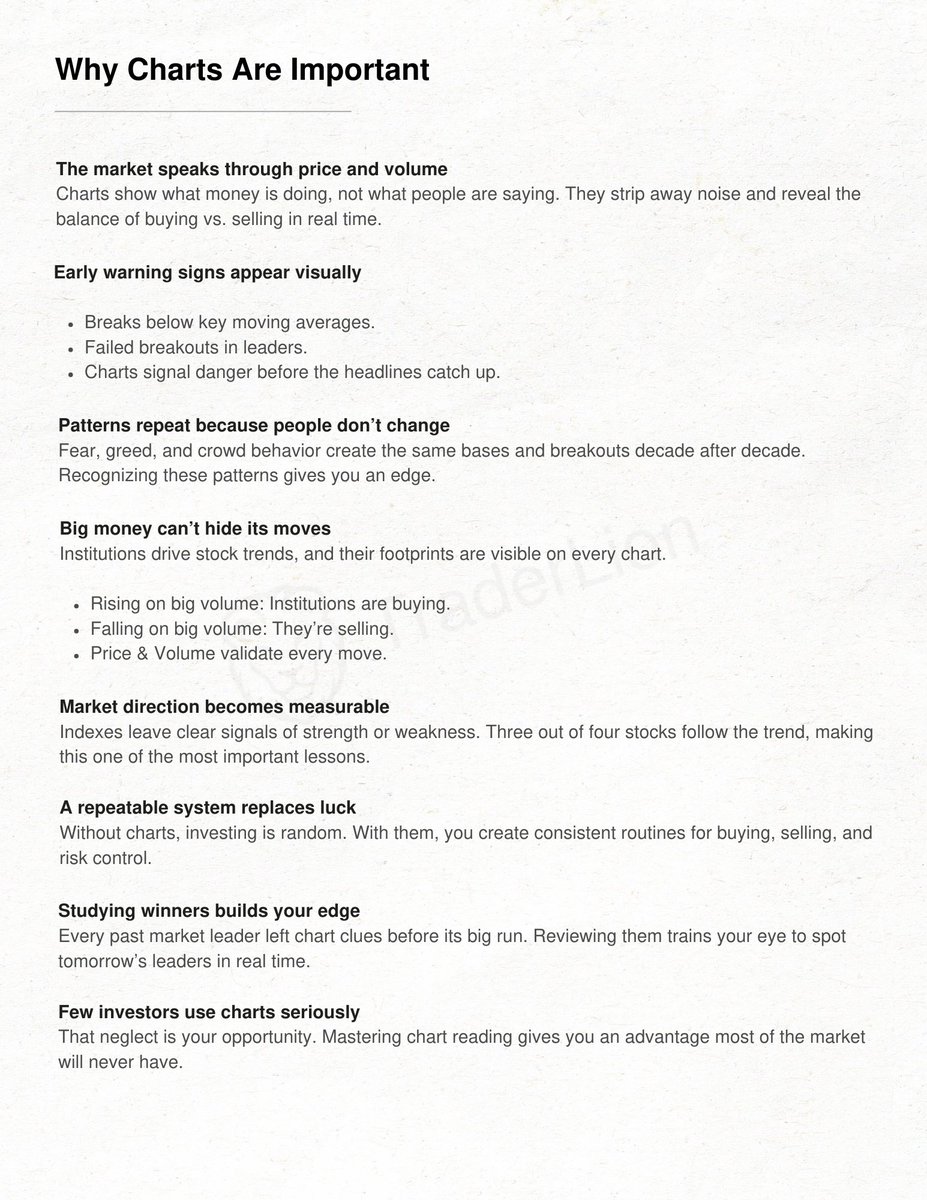 Why Charts Are Important

The market speaks through price and volume
Charts show what money is doing, not what people are saying. They strip away noise and reveal the balance of buying vs. selling in real time.

Early warning signs appear visually

- Breaks below key moving averages.
- Failed breakouts in leaders.
- Charts signal danger before the headlines catch up.

Patterns repeat because people don't change
Fear, greed, and crowd behavior create the same bases and breakouts decade after decade. Recognizing these patterns gives you an edge.

Big money can't hide its moves
Institutions drive stock trends, and their footprints are visible on every chart.

- Rising on big volume: Institutions are buying.
- Falling on big volume: They're selling.
- Price & Volume validate every move.

Market direction becomes measurable
Indexes leave clear signals of strength or weakness. Three out of four stocks follow the trend, making this one of the most important lessons.

A repeatable system replaces luck
Without charts, investing is random. With them, you create consistent routines for buying, selling, and risk control.

Studying winners builds your edge
Every past market leader left chart clues before its big run. Reviewing them trains your eye to spot tomorrow's leaders in real time.

Few investors use charts seriously
That neglect is your opportunity. Mastering chart reading gives you an advantage most of the market will never have.

TraderLion